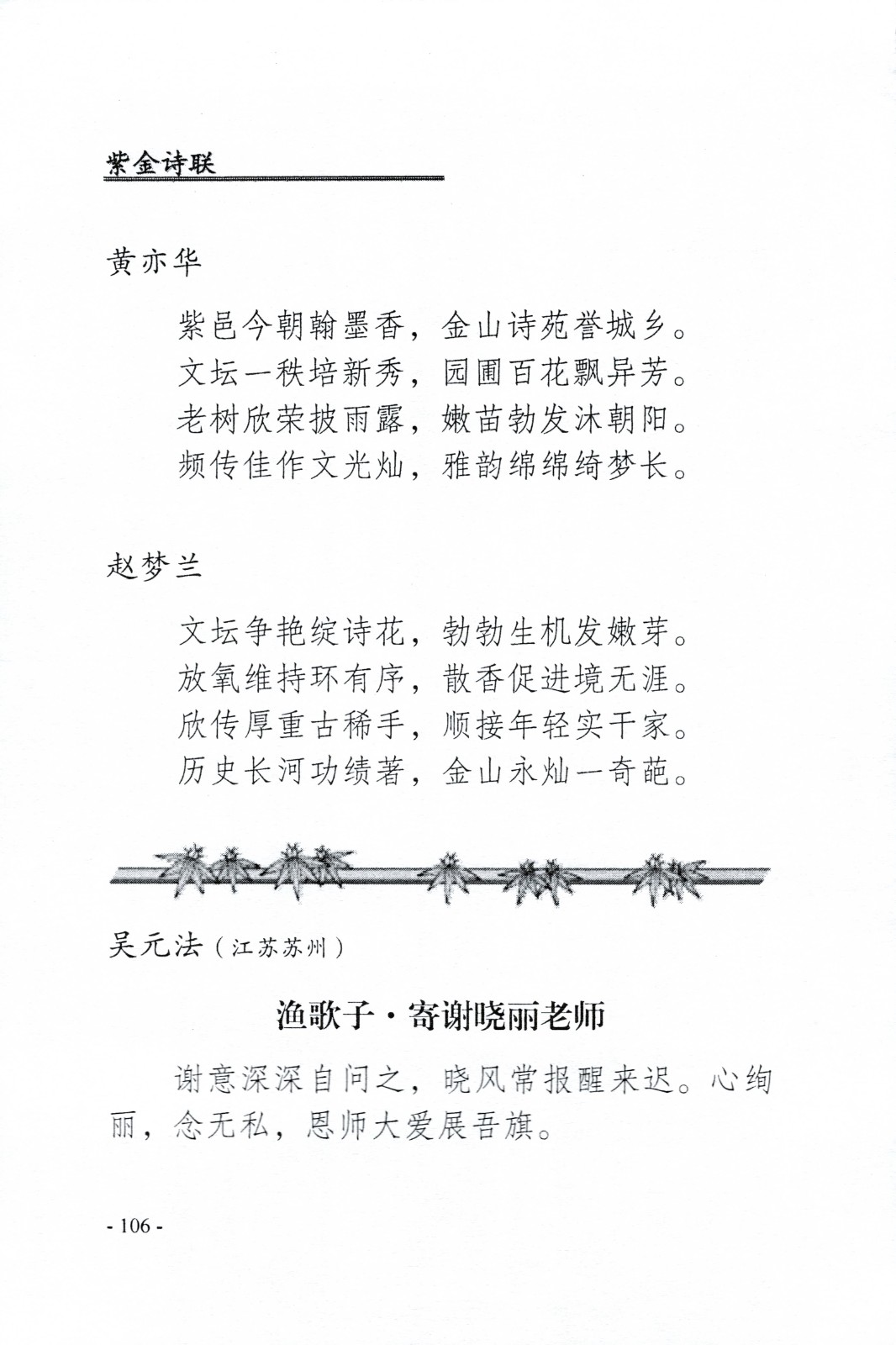 紫金诗联

黄亦华

紫邑今朝翰墨香，金山诗苑誉城乡。
文坛一秩培新秀，园圃百花飘异芳。
老树欣荣披雨露，嫩苗勃发沐朝阳。
频传佳作文光灿，雅韵绵绵绮梦长。

赵梦兰

文坛争艳绽诗花，勃勃生机发嫩芽。
放氧维持环有序，散香促进境无涯。
欣传厚重古稀手，顺接年轻实干家。
历史长河功绩著，金山永灿一奇葩。

吴元法（江苏苏州）

渔歌子·寄谢晓丽老师

谢意深深自问之，晓风常报醒来迟。心绚丽，念无私，恩师大爱展吾旗。

- 106 -